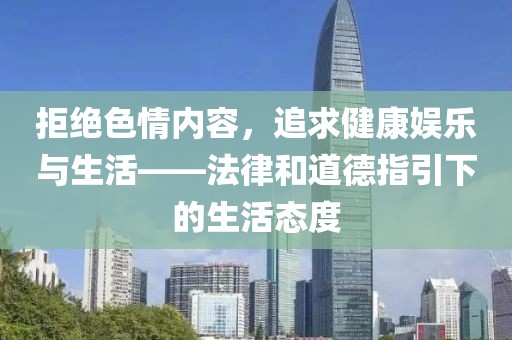 拒绝色情内容，追求健康娱乐与生活——法律和道德指引下的生活态度